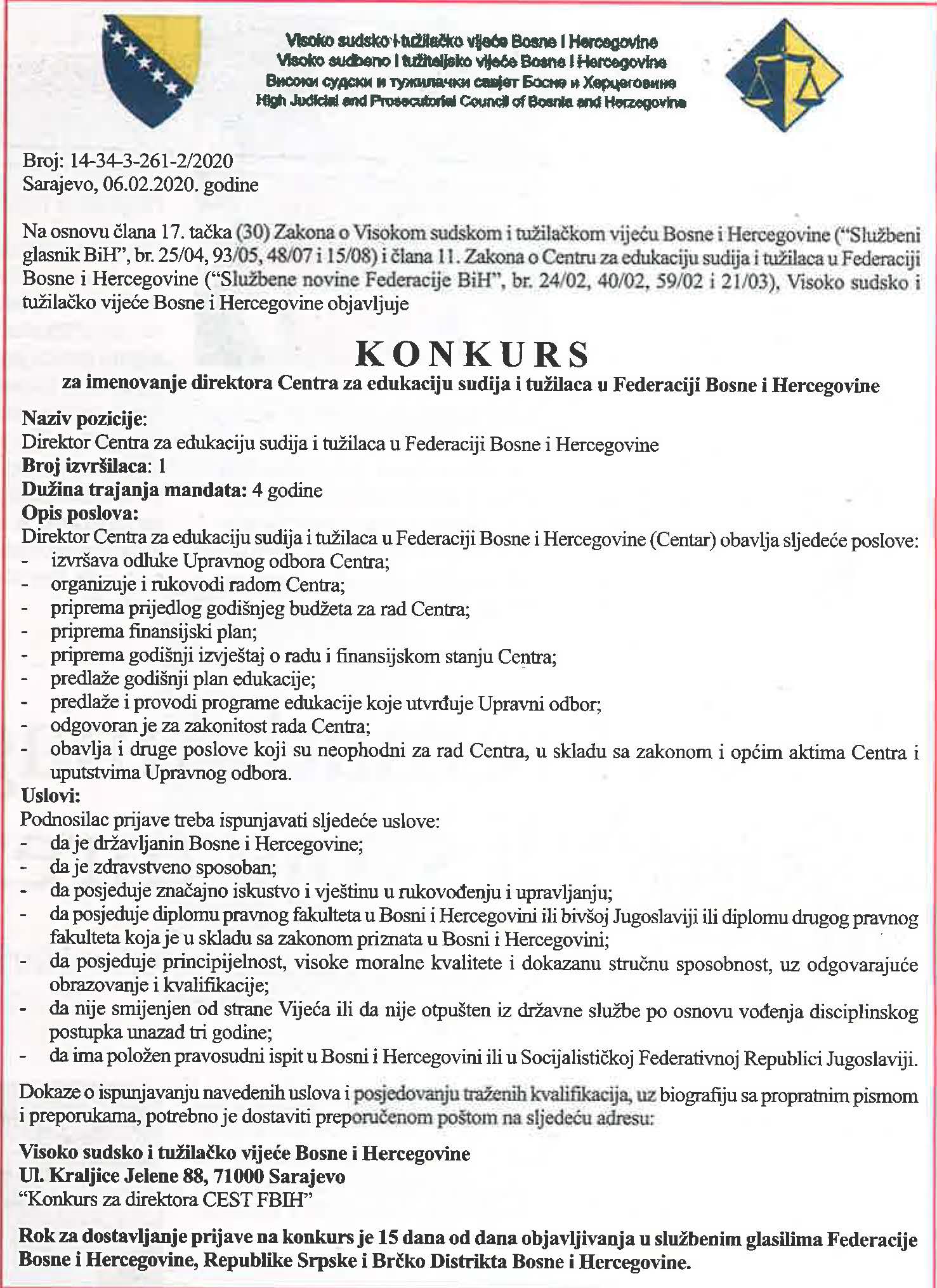 Visoko sudsko i tužilačko vijeće Bosne i Hercegovine
Visoko sudbeno i tužiteljsko vijeće Bosne i Hercegovine
Високи судски и тужилачки савјет Босне и Херцеговине
High Judicial and Prosecutorial Council of Bosnia and Herzegovina

Broj: 14-34-3-261-2/2020
Sarajevo, 06.02.2020. godine

Na osnovu člana 17. tačka (30) Zakona o Visokom sudskom i tužilačkom vijeću Bosne i Hercegovine ("Službeni glasnik BiH", br. 25/04, 93/05, 48/07 i 15/08) i člana 11. Zakona o Centru za edukaciju sudija i tužilaca u Federaciji Bosne i Hercegovine ("Službene novine Federacije BiH", br. 24/02, 40/02, 59/02 i 21/03), Visoko sudsko i tužilačko vijeće Bosne i Hercegovine objavljuje

KONKURS
za imenovanje direktora Centra za edukaciju sudija i tužilaca u Federaciji Bosne i Hercegovine

Naziv pozicije:
Direktor Centra za edukaciju sudija i tužilaca u Federaciji Bosne i Hercegovine
Broj izvršilaca: 1
Dužina trajanja mandata: 4 godine
Opis poslova:
Direktor Centra za edukaciju sudija i tužilaca u Federaciji Bosne i Hercegovine (Centar) obavlja sljedeće poslove:
- izvršava odluke Upravnog odbora Centra;
- organizuje i rukovodi radom Centra;
- priprema prijedlog godišnjeg budžeta za rad Centra;
- priprema finansijski plan;
- priprema godišnji izvještaj o radu i finansijskom stanju Centra;
- predlaže godišnji plan edukacije;
- predlaže i provodi programe edukacije koje utvrđuje Upravni odbor;
- odgovoran je za zakonitost rada Centra;
- obavlja i druge poslove koji su neophodni za rad Centra, u skladu sa zakonom i općim aktima Centra i uputstvima Upravnog odbora.
Uslovi:
Podnosilac prijave treba ispunjavati sljedeće uslove:
- da je državljanin Bosne i Hercegovine;
- da je zdravstveno sposoban;
- da posjeduje značajno iskustvo i vještinu u rukovođenju i upravljanju;
- da posjeduje diplomu pravnog fakulteta u Bosni i Hercegovini ili bivšoj Jugoslaviji ili diplomu drugog pravnog fakulteta koja je u skladu sa zakonom priznata u Bosni i Hercegovini;
- da posjeduje principijelnost, visoke moralne kvalitete i dokazanu stručnu sposobnost, uz odgovarajuće obrazovanje i kvalifikacije;
- da nije smijenjen od strane Vijeća ili da nije otpušten iz državne službe po osnovu vođenja disciplinskog postupka unazad tri godine;
- da ima položen pravosudni ispit u Bosni i Hercegovini ili u Socijalističkoj Federativnoj Republici Jugoslaviji.

Dokaze o ispunjavanju navedenih uslova i posjedovanju traženih kvalifikacija, uz biografiju sa propratnim pismom i preporukama, potrebno je dostaviti preporučenom poštom na sljedeću adresu:

Visoko sudsko i tužilačko vijeće Bosne i Hercegovine
Ul. Kraljice Jelene 88, 71000 Sarajevo
"Konkurs za direktora CEST FBIH"

Rok za dostavljanje prijave na konkurs je 15 dana od dana objavljivanja u službenim glasilima Federacije Bosne i Hercegovine, Republike Srpske i Brčko Distrikta Bosne i Hercegovine.